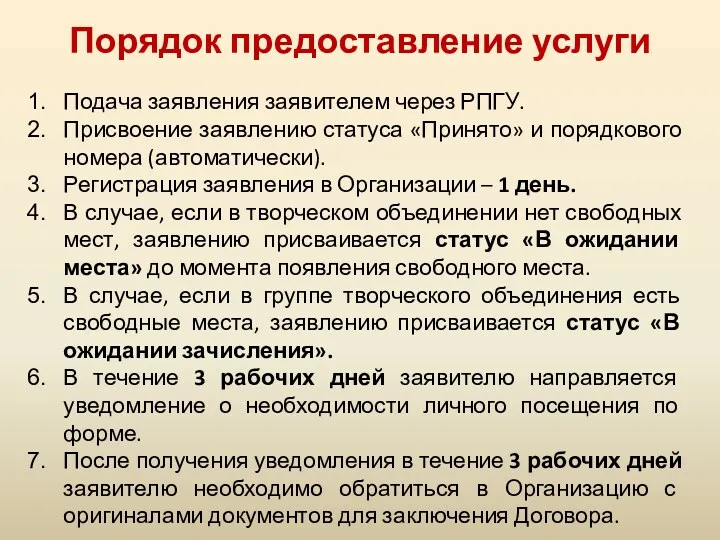 Порядок предоставление услуги

1. Подача заявления заявителем через РПГУ.
2. Присвоение заявлению статуса «Принято» и порядкового номера (автоматически).
3. Регистрация заявления в Организации – 1 день.
4. В случае, если в творческом объединении нет свободных мест, заявлению присваивается статус «В ожидании места» до момента появления свободного места.
5. В случае, если в группе творческого объединения есть свободные места, заявлению присваивается статус «В ожидании зачисления».
6. В течение 3 рабочих дней заявителю направляется уведомление о необходимости личного посещения по форме.
7. После получения уведомления в течение 3 рабочих дней заявителю необходимо обратиться в Организацию с оригиналами документов для заключения Договора.